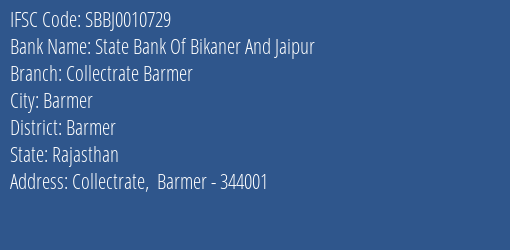 IFSC Code: SBBJ0010729

Bank Name: State Bank Of Bikaner And Jaipur

Branch: Collectrate Barmer

City: Barmer

District: Barmer

State: Rajasthan

Address: Collectrate, Barmer - 344001